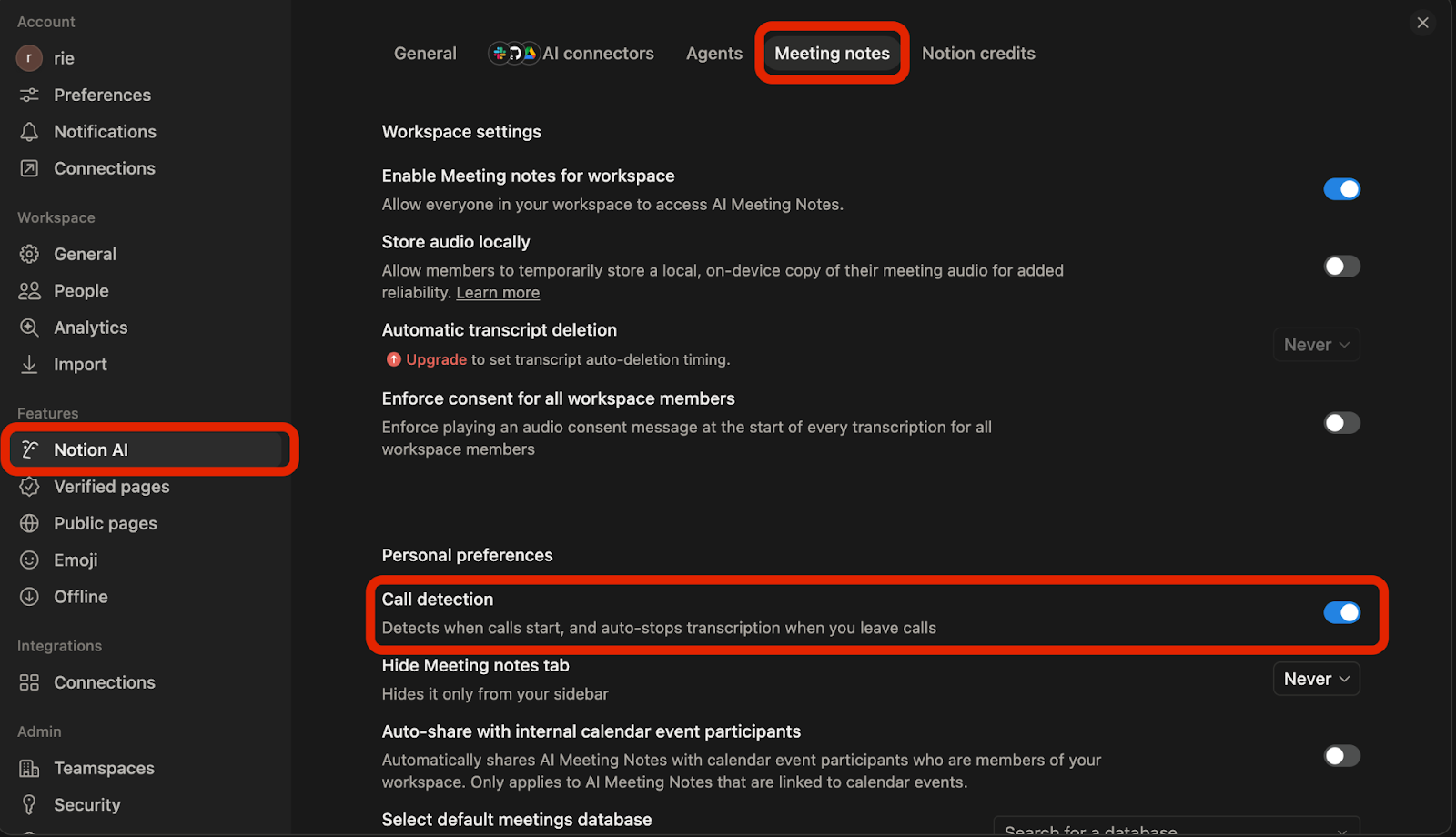 Account
r rie
Preferences
Notifications
Connections

Workspace
General
People
Analytics
Import

Features
Notion AI
Verified pages
Public pages
Emoji
Offline

Integrations
Connections

Admin
Teamspaces
Security

General
AI connectors
Agents
Meeting notes
Notion credits

Workspace settings

Enable Meeting notes for workspace
Allow everyone in your workspace to access AI Meeting Notes.

Store audio locally
Allow members to temporarily store a local, on-device copy of their meeting audio for added reliability. Learn more

Automatic transcript deletion
Upgrade to set transcript auto-deletion timing.
Never

Enforce consent for all workspace members
Enforce playing an audio consent message at the start of every transcription for all workspace members

Personal preferences

Call detection
Detects when calls start, and auto-stops transcription when you leave calls

Hide Meeting notes tab
Hides it only from your sidebar
Never

Auto-share with internal calendar event participants
Automatically shares AI Meeting Notes with calendar event participants who are members of your workspace. Only applies to AI Meeting Notes that are linked to calendar events.

Select default meetings database
Search for a database